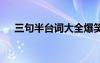 三句半台词大全爆笑